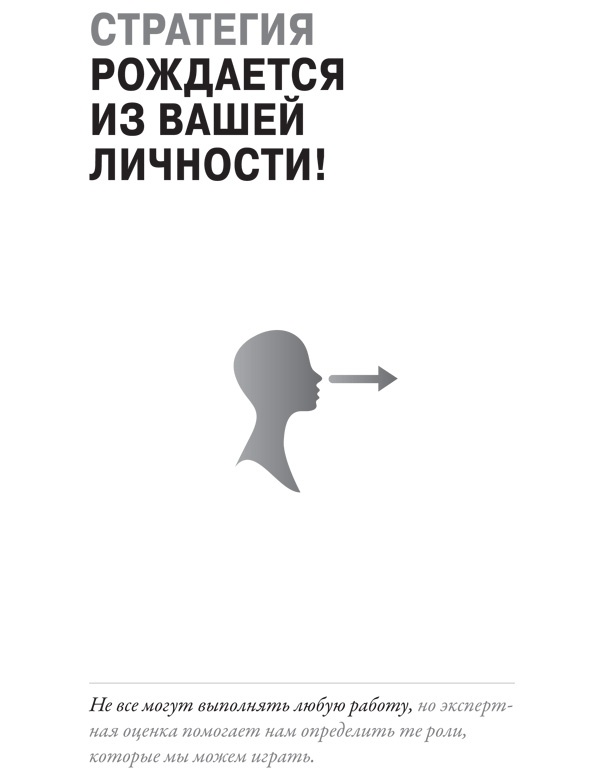 СТРАТЕГИЯ РОЖДАЕТСЯ ИЗ ВАШЕЙ ЛИЧНОСТИ!

Не все могут выполнять любую работу, но экспертная оценка помогает нам определить те роли, которые мы можем играть.